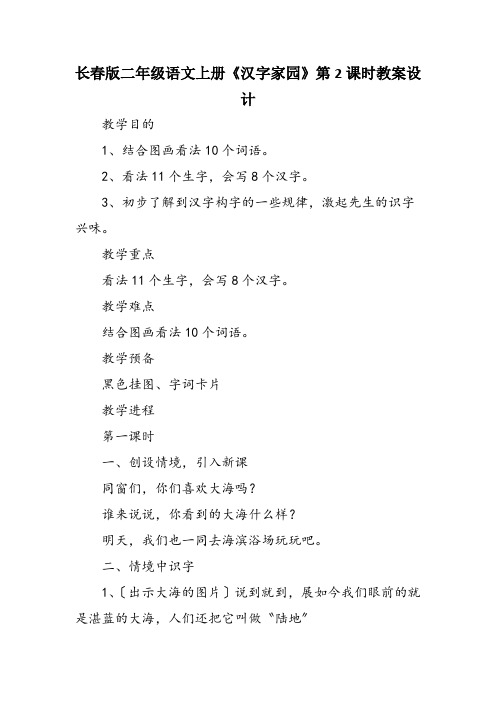 长春版二年级语文上册《汉字家园》第 2 课时教案设计

教学目的

1、结合图画看法 10 个词语。

2、看法 11 个生字，会写 8 个汉字。

3、初步了解到汉字构字的一些规律，激起先生的识字兴味。

教学重点

看法 11 个生字，会写 8 个汉字。

教学难点

结合图画看法 10 个词语。

教学预备

黑色挂图、字词卡片

教学进程

第一课时

一、创设情境，引入新课

同窗们，你们喜欢大海吗？

谁来说说，你看到的大海什么样？

明天，我们也一同去海滨浴场玩玩吧。

二、情境中识字

1、〔出示大海的图片〕说到就到，展如今我们眼前的就是湛蓝的大海，人们还把它叫做“陆地”